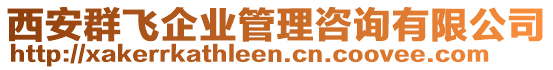 西安群飞企业管理咨询有限公司
http://xakerrkathleen.cn.coovee.com